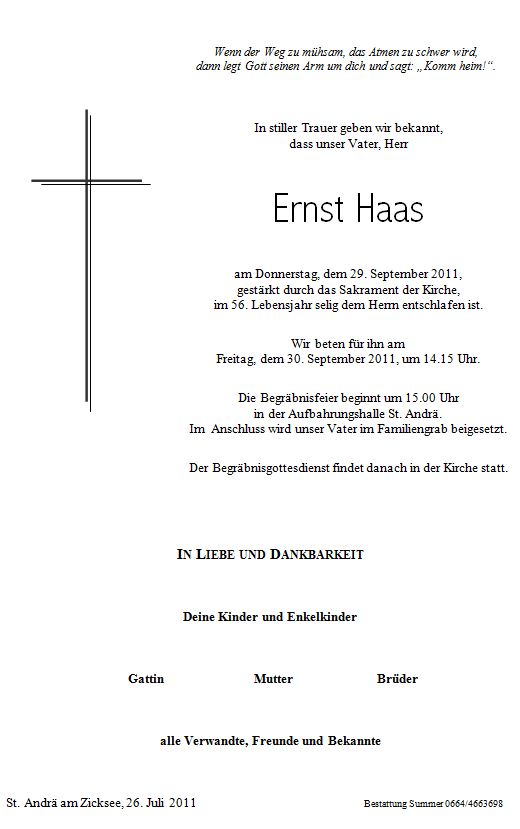 Wenn der Weg zu mühsam, das Atmen zu schwer wird, dann legt Gott seinen Arm um dich und sagt: „Komm heim!“.

In stiller Trauer geben wir bekannt, dass unser Vater, Herr

Ernst Haas

am Donnerstag, dem 29. September 2011, gestärkt durch das Sakrament der Kirche, im 56. Lebensjahr selig dem Herrn entschlafen ist.

Wir beten für ihn am Freitag, dem 30. September 2011, um 14.15 Uhr.

Die Begräbnisfeier beginnt um 15.00 Uhr in der Aufbahrungshalle St. Andrä. Im Anschluss wird unser Vater im Familiengrab beigesetzt.

Der Begräbnisgottesdienst findet danach in der Kirche statt.

IN LIEBE UND DANKBARKEIT

Deine Kinder und Enkelkinder

Gattin Mutter Brüder

alle Verwandte, Freunde und Bekannte

St. Andrä am Zicksee, 26. Juli 2011

Bestattung Summer 0664/4663698